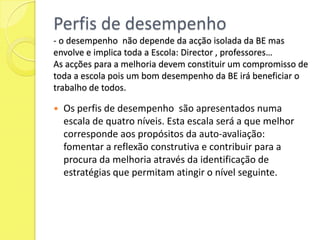 Perfis de desempenho
- o desempenho não depende da acção isolada da BE mas envolve e implica toda a Escola: Director , professores… As acções para a melhoria devem constituir um compromisso de toda a escola pois um bom desempenho da BE irá beneficiar o trabalho de todos.

Os perfis de desempenho são apresentados numa escala de quatro níveis. Esta escala será a que melhor corresponde aos propósitos da auto-avaliação: fomentar a reflexão construtiva e contribuir para a procura da melhoria através da identificação de estratégias que permitam atingir o nível seguinte.